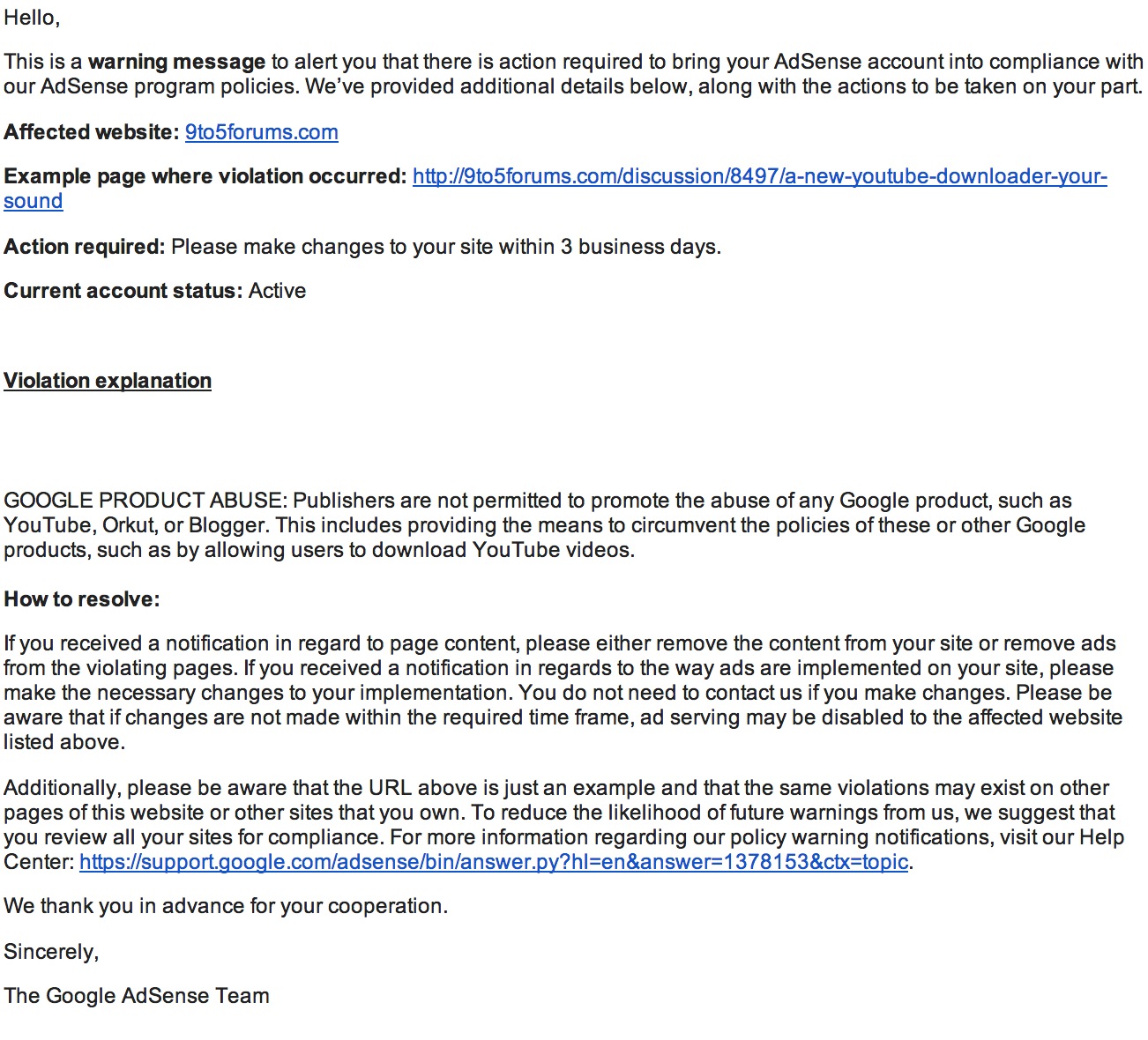 Hello,

This is a warning message to alert you that there is action required to bring your AdSense account into compliance with our AdSense program policies. We've provided additional details below, along with the actions to be taken on your part.

Affected website: 9to5forums.com

Example page where violation occurred: http://9to5forums.com/discussion/8497/a-new-youtube-downloader-your-sound

Action required: Please make changes to your site within 3 business days.

Current account status: Active

Violation explanation

GOOGLE PRODUCT ABUSE: Publishers are not permitted to promote the abuse of any Google product, such as YouTube, Orkut, or Blogger. This includes providing the means to circumvent the policies of these or other Google products, such as by allowing users to download YouTube videos.

How to resolve:

If you received a notification in regard to page content, please either remove the content from your site or remove ads from the violating pages. If you received a notification in regards to the way ads are implemented on your site, please make the necessary changes to your implementation. You do not need to contact us if you make changes. Please be aware that if changes are not made within the required time frame, ad serving may be disabled to the affected website listed above.

Additionally, please be aware that the URL above is just an example and that the same violations may exist on other pages of this website or other sites that you own. To reduce the likelihood of future warnings from us, we suggest that you review all your sites for compliance. For more information regarding our policy warning notifications, visit our Help Center: https://support.google.com/adsense/bin/answer.py?hl=en&answer=1378153&ctx=topic.

We thank you in advance for your cooperation.

Sincerely,

The Google AdSense Team